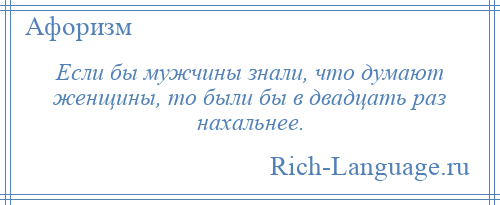 Афоризм

Если бы мужчины знали, что думают женщины, то были бы в двадцать раз нахальнее.

Rich-Language.ru